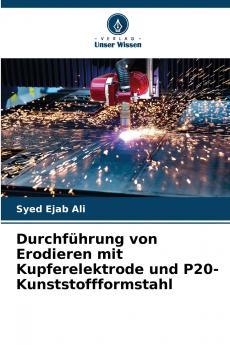 VERLAG
Unser Wissen

Syed Ejab Ali

Durchführung von Erodieren mit Kupferelektrode und P20-Kunststoffformstahl